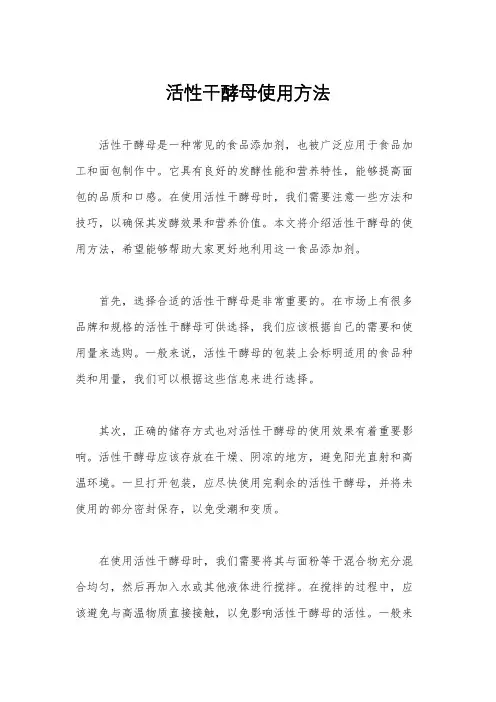 活性干酵母使用方法

活性干酵母是一种常见的食品添加剂，也被广泛应用于食品加工和面包制作中。它具有良好的发酵性能和营养特性，能够提高面包的品质和口感。在使用活性干酵母时，我们需要注意一些方法和技巧，以确保其发酵效果和营养价值。本文将介绍活性干酵母的使用方法，希望能够帮助大家更好地利用这一食品添加剂。

首先，选择合适的活性干酵母是非常重要的。在市场上有很多品牌和规格的活性干酵母可供选择，我们应该根据自己的需要和使用量来选购。一般来说，活性干酵母的包装上会标明适用的食品种类和用量，我们可以根据这些信息来进行选择。

其次，正确的储存方式也对活性干酵母的使用效果有着重要影响。活性干酵母应该存放在干燥、阴凉的地方，避免阳光直射和高温环境。一旦打开包装，应尽快使用完剩余的活性干酵母，并将未使用的部分密封保存，以免受潮和变质。

在使用活性干酵母时，我们需要将其与面粉等干混合物充分混合均匀，然后再加入水或其他液体进行搅拌。在搅拌的过程中，应该避免与高温物质直接接触，以免影响活性干酵母的活性。一般来